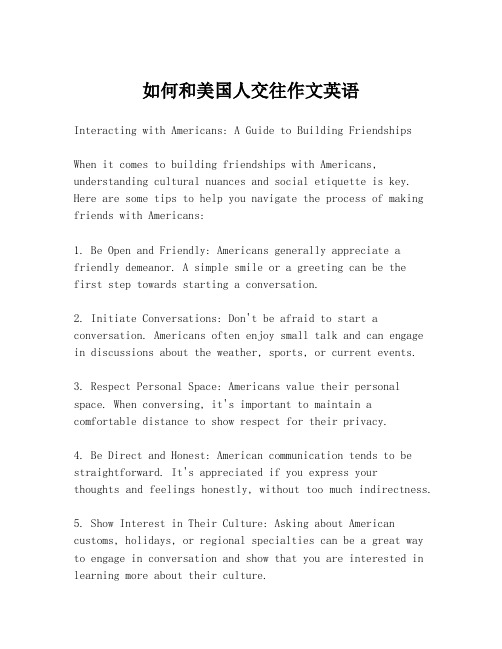 如何和美国人交往作文英语

Interacting with Americans: A Guide to Building Friendships

When it comes to building friendships with Americans, understanding cultural nuances and social etiquette is key. Here are some tips to help you navigate the process of making friends with Americans:

1. Be Open and Friendly: Americans generally appreciate a friendly demeanor. A simple smile or a greeting can be the first step towards starting a conversation.

2. Initiate Conversations: Don't be afraid to start a conversation. Americans often enjoy small talk and can engage in discussions about the weather, sports, or current events.

3. Respect Personal Space: Americans value their personal space. When conversing, it's important to maintain a comfortable distance to show respect for their privacy.

4. Be Direct and Honest: American communication tends to be straightforward. It's appreciated if you express your thoughts and feelings honestly, without too much indirectness.

5. Show Interest in Their Culture: Asking about American customs, holidays, or regional specialties can be a great way to engage in conversation and show that you are interested in learning more about their culture.